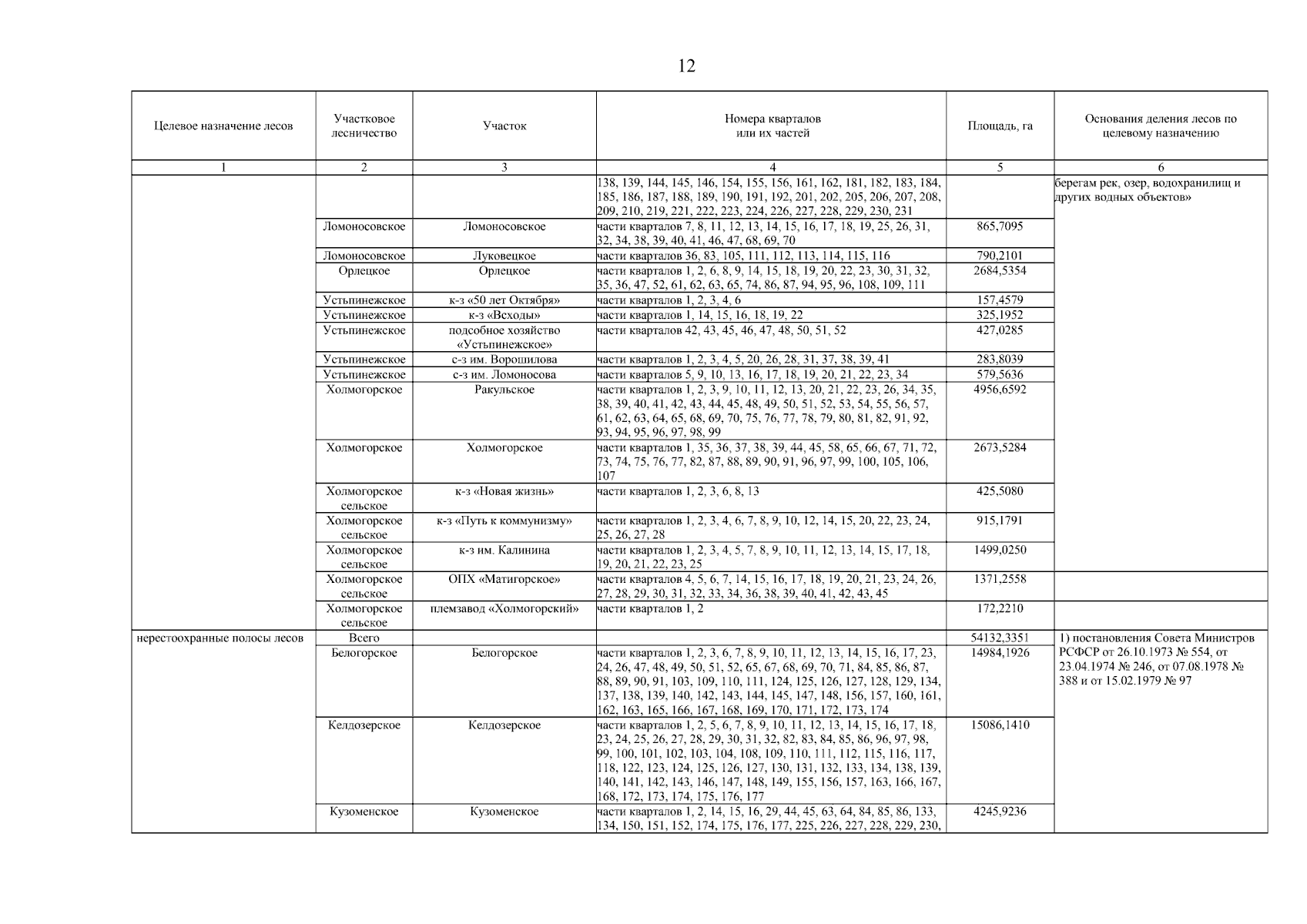 12

| Целевое назначение лесов | Участковое лесничество | Участок | Номера кварталов или их частей | Площадь, га | Основания деления лесов по целевому назначению |
|---|---|---|---|---|---|
| 1 | 2 | 3 | 4 | 5 | 6 |
| | | | 138, 139, 144, 145, 146, 154, 155, 156, 161, 162, 181, 182, 183, 184, 185, 186, 187, 188, 189, 190, 191, 192, 201, 202, 205, 206, 207, 208, 209, 210, 219, 221, 222, 223, 224, 226, 227, 228, 229, 230, 231 | | берегам рек, озер, водохранилищ и других водных объектов» |
| | Ломоносовское | Ломоносовское | части кварталов 7, 8, 11, 12, 13, 14, 15, 16, 17, 18, 19, 25, 26, 31, 32, 34, 38, 39, 40, 41, 46, 47, 68, 69, 70 | 865,7095 | |
| | Ломоносовское | Луковецкое | части кварталов 36, 83, 105, 111, 112, 113, 114, 115, 116 | 790,2101 | |
| | Орлецкое | Орлецкое | части кварталов 1, 2, 6, 8, 9, 14, 15, 18, 19, 20, 22, 23, 30, 31, 32, 35, 36, 47, 52, 61, 62, 63, 65, 74, 86, 87, 94, 95, 96, 108, 109, 111 | 2684,5354 | |
| | Устьпинежское | к-з «50 лет Октября» | части кварталов 1, 2, 3, 4, 6 | 157,4579 | |
| | Устьпинежское | к-з «Всходы» | части кварталов 1, 14, 15, 16, 18, 19, 22 | 325,1952 | |
| | Устьпинежское | подсобное хозяйство «Устьпинежское» | части кварталов 42, 43, 45, 46, 47, 48, 50, 51, 52 | 427,0285 | |
| | Устьпинежское | с-з им. Ворошилова | части кварталов 1, 2, 3, 4, 5, 20, 26, 28, 31, 37, 38, 39, 41 | 283,8039 | |
| | Устьпинежское | с-з им. Ломоносова | части кварталов 5, 9, 10, 13, 16, 17, 18, 19, 20, 21, 22, 23, 34 | 579,5636 | |
| | Холмогорское | Ракульское | части кварталов 1, 2, 3, 9, 10, 11, 12, 13, 20, 21, 22, 23, 26, 34, 35, 38, 39, 40, 41, 42, 43, 44, 45, 48, 49, 50, 51, 52, 53, 54, 55, 56, 57, 61, 62, 63, 64, 65, 68, 69, 70, 75, 76, 77, 78, 79, 80, 81, 82, 91, 92, 93, 94, 95, 96, 97, 98, 99 | 4956,6592 | |
| | Холмогорское | Холмогорское | части кварталов 1, 35, 36, 37, 38, 39, 44, 45, 58, 65, 66, 67, 71, 72, 73, 74, 75, 76, 77, 82, 87, 88, 89, 90, 91, 96, 97, 99, 100, 105, 106, 107 | 2673,5284 | |
| | Холмогорское сельское | к-з «Новая жизнь» | части кварталов 1, 2, 3, 6, 8, 13 | 425,5080 | |
| | Холмогорское сельское | к-з «Путь к коммунизму» | части кварталов 1, 2, 3, 4, 6, 7, 8, 9, 10, 12, 14, 15, 20, 22, 23, 24, 25, 26, 27, 28 | 915,1791 | |
| | Холмогорское сельское | к-з им. Калинина | части кварталов 1, 2, 3, 4, 5, 7, 8, 9, 10, 11, 12, 13, 14, 15, 17, 18, 19, 20, 21, 22, 23, 25 | 1499,0250 | |
| | Холмогорское сельское | ОПХ «Матигорское» | части кварталов 4, 5, 6, 7, 14, 15, 16, 17, 18, 19, 20, 21, 23, 24, 26, 27, 28, 29, 30, 31, 32, 33, 34, 36, 38, 39, 40, 41, 42, 43, 45 | 1371,2558 | |
| | Холмогорское сельское | племзавод «Холмогорский» | части кварталов 1, 2 | 172,2210 | |
| нерестоохранные полосы лесов | Всего | | | 54132,3351 | 1) постановления Совета Министров РСФСР от 26.10.1973 № 554, от 23.04.1974 № 246, от 07.08.1978 № 388 и от 15.02.1979 № 97 |
| | Белогорское | Белогорское | части кварталов 1, 2, 3, 6, 7, 8, 9, 10, 11, 12, 13, 14, 15, 16, 17, 23, 24, 26, 47, 48, 49, 50, 51, 52, 65, 67, 68, 69, 70, 71, 84, 85, 86, 87, 88, 89, 90, 91, 103, 109, 110, 111, 124, 125, 126, 127, 128, 129, 134, 137, 138, 139, 140, 142, 143, 144, 145, 147, 148, 156, 157, 160, 161, 162, 163, 165, 166, 167, 168, 169, 170, 171, 172, 173, 174 | 14984,1926 | |
| | Келдозерское | Келдозерское | части кварталов 1, 2, 5, 6, 7, 8, 9, 10, 11, 12, 13, 14, 15, 16, 17, 18, 23, 24, 25, 26, 27, 28, 29, 30, 31, 32, 82, 83, 84, 85, 86, 96, 97, 98, 99, 100, 101, 102, 103, 104, 108, 109, 110, 111, 112, 115, 116, 117, 118, 122, 123, 124, 125, 126, 127, 130, 131, 132, 133, 134, 138, 139, 140, 141, 142, 143, 146, 147, 148, 149, 155, 156, 157, 163, 166, 167, 168, 172, 173, 174, 175, 176, 177 | 15086,1410 | |
| | Кузоменское | Кузоменское | части кварталов 1, 2, 14, 15, 16, 29, 44, 45, 63, 64, 84, 85, 86, 133, 134, 150, 151, 152, 174, 175, 176, 177, 225, 226, 227, 228, 229, 230, | 4245,9236 | |